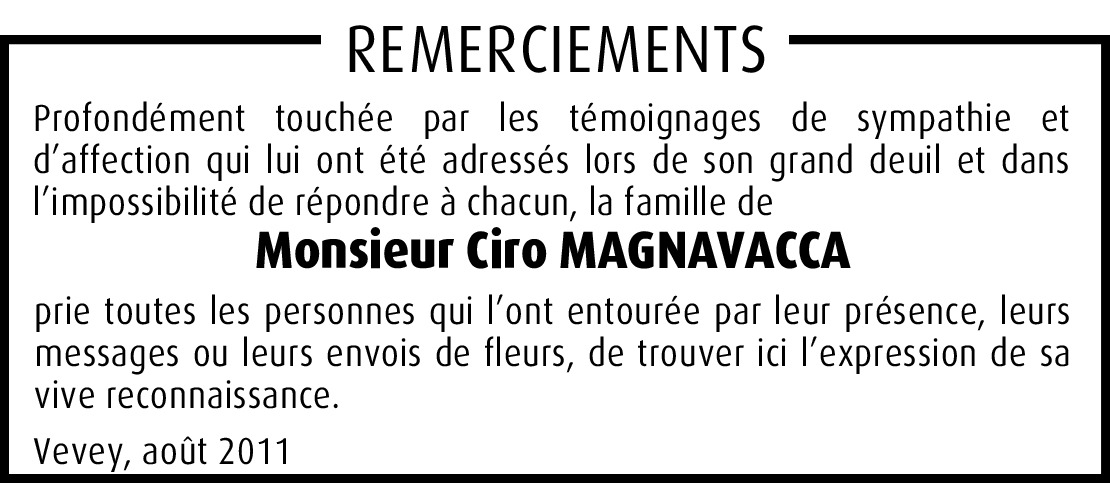 REMERCIEMENTS

Profondément touchée par les témoignages de sympathie et d'affection qui lui ont été adressés lors de son grand deuil et dans l'impossibilité de répondre à chacun, la famille de

Monsieur Ciro MAGNAVACCA

prie toutes les personnes qui l'ont entourée par leur présence, leurs messages ou leurs envois de fleurs, de trouver ici l'expression de sa vive reconnaissance.

Vevey, août 2011